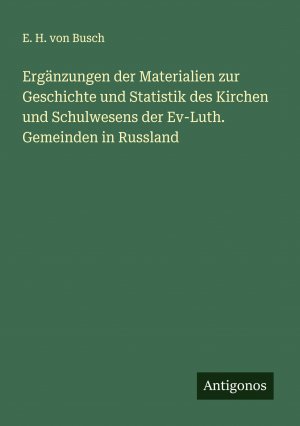 E. H. von Busch

Ergänzungen der Materialien zur Geschichte und Statistik des Kirchen und Schulwesens der Ev-Luth. Gemeinden in Russland

Antigonos